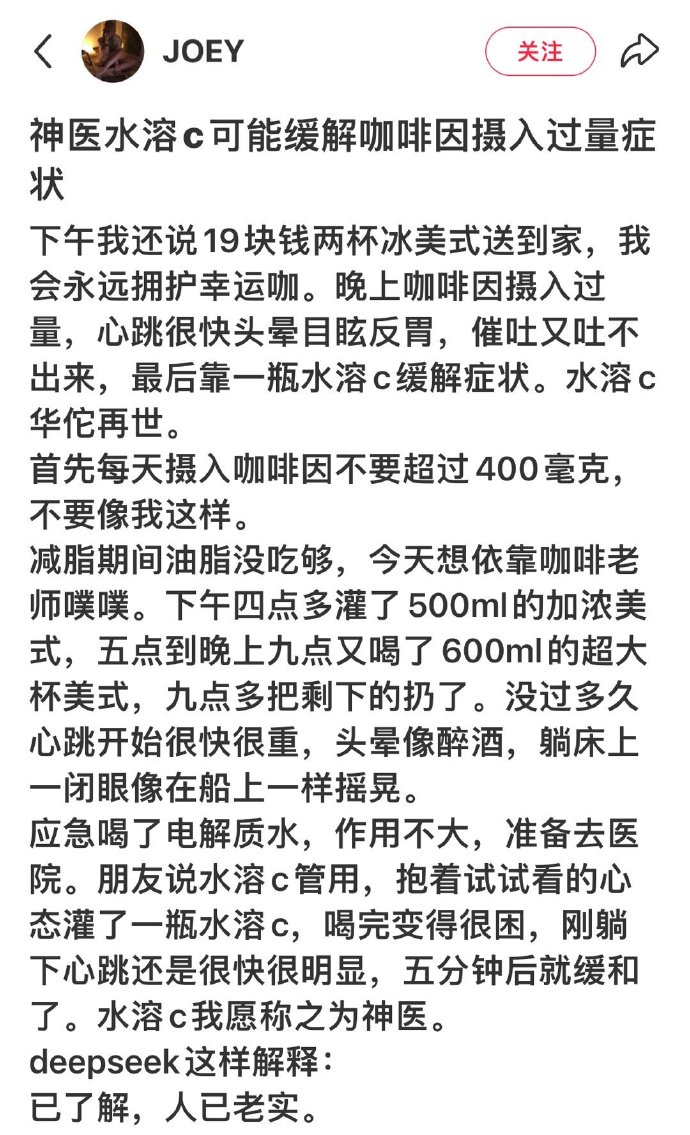 JOEY

关注

神医水溶c可能缓解咖啡因摄入过量症状

下午我还说19块钱两杯冰美式送到家，我会永远拥护幸运咖。晚上咖啡因摄入过量，心跳很快头晕目眩反胃，催吐又吐不出来，最后靠一瓶水溶c缓解症状。水溶c华佗再世。
首先每天摄入咖啡因不要超过400毫克，不要像我这样。
减脂期间油脂没吃够，今天想依靠咖啡老师噗噗。下午四点多灌了500ml的加浓美式，五点到晚上九点又喝了600ml的超大杯美式，九点多把剩下的扔了。没过多久心跳开始很快很重，头晕像醉酒，躺床上一闭眼像在船上一样摇晃。
应急喝了电解质水，作用不大，准备去医院。朋友说水溶c管用，抱着试试看的心态灌了一瓶水溶c，喝完变得很困，刚躺下心跳还是很快很明显，五分钟后就缓和了。水溶c我愿称之为神医。
deepseek这样解释：
已了解，人已老实。